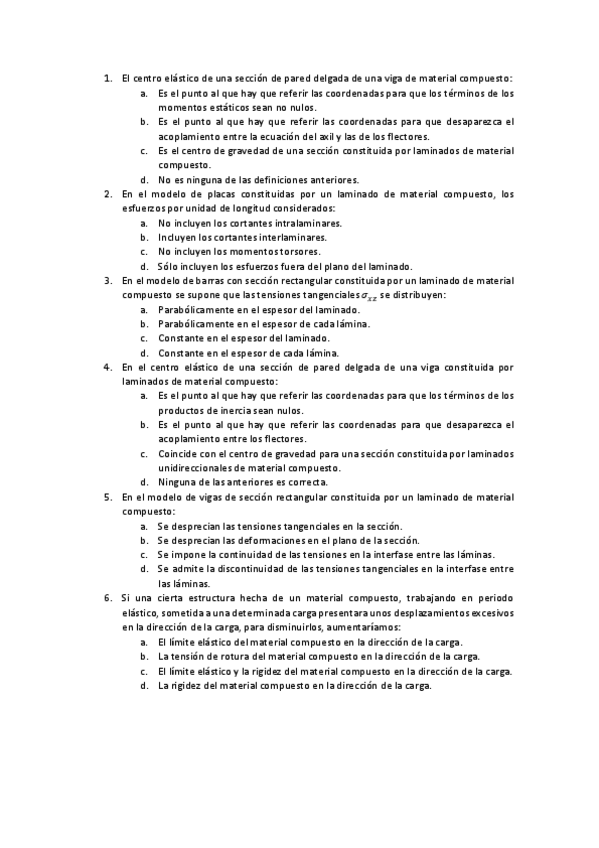 1. El centro elástico de una sección de pared delgada de una viga de material compuesto:
a. Es el punto al que hay que referir las coordenadas para que los términos de los momentos estáticos sean no nulos.
b. Es el punto al que hay que referir las coordenadas para que desaparezca el acoplamiento entre la ecuación del axil y las de los flectores.
c. Es el centro de gravedad de una sección constituida por laminados de material compuesto.
d. No es ninguna de las definiciones anteriores.
2. En el modelo de placas constituidas por un laminado de material compuesto, los esfuerzos por unidad de longitud considerados:
a. No incluyen los cortantes intralaminares.
b. Incluyen los cortantes interlaminares.
c. No incluyen los momentos torsores.
d. Sólo incluyen los esfuerzos fuera del plano del laminado.
3. En el modelo de barras con sección rectangular constituida por un laminado de material compuesto se supone que las tensiones tangenciales $\sigma_{xz}$ se distribuyen:
a. Parabólicamente en el espesor del laminado.
b. Parabólicamente en el espesor de cada lámina.
c. Constante en el espesor del laminado.
d. Constante en el espesor de cada lámina.
4. En el centro elástico de una sección de pared delgada de una viga constituida por laminados de material compuesto:
a. Es el punto al que hay que referir las coordenadas para que los términos de los productos de inercia sean nulos.
b. Es el punto al que hay que referir las coordenadas para que desaparezca el acoplamiento entre los flectores.
c. Coincide con el centro de gravedad para una sección constituida por laminados unidireccionales de material compuesto.
d. Ninguna de las anteriores es correcta.
5. En el modelo de vigas de sección rectangular constituida por un laminado de material compuesto:
a. Se desprecian las tensiones tangenciales en la sección.
b. Se desprecian las deformaciones en el plano de la sección.
c. Se impone la continuidad de las tensiones en la interfase entre las láminas.
d. Se admite la discontinuidad de las tensiones tangenciales en la interfase entre las láminas.
6. Si una cierta estructura hecha de un material compuesto, trabajando en periodo elástico, sometida a una determinada carga presentara unos desplazamientos excesivos en la dirección de la carga, para disminuirlos, aumentaríamos:
a. El límite elástico del material compuesto en la dirección de la carga.
b. La tensión de rotura del material compuesto en la dirección de la carga.
c. El límite elástico y la rigidez del material compuesto en la dirección de la carga.
d. La rigidez del material compuesto en la dirección de la carga.